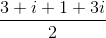 $\frac{3+i+1+3i}{2}$